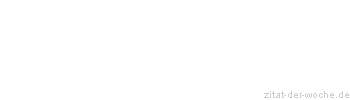 zitat-der-woche.de